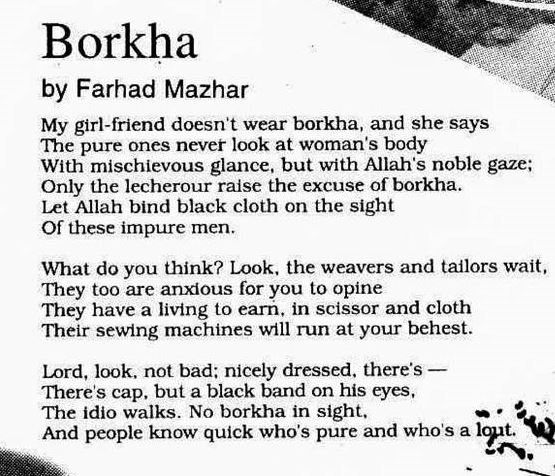 Borkha
by Farhad Mazhar

My girl-friend doesn't wear borkha, and she says
The pure ones never look at woman's body
With mischievous glance, but with Allah's noble gaze;
Only the lecherour raise the excuse of borkha.
Let Allah bind black cloth on the sight
Of these impure men.

What do you think? Look, the weavers and tailors wait,
They too are anxious for you to opine
They have a living to earn, in scissor and cloth
Their sewing machines will run at your behest.

Lord, look, not bad; nicely dressed, there's —
There's cap, but a black band on his eyes,
The idio walks. No borkha in sight,
And people know quick who's pure and who's a lout.